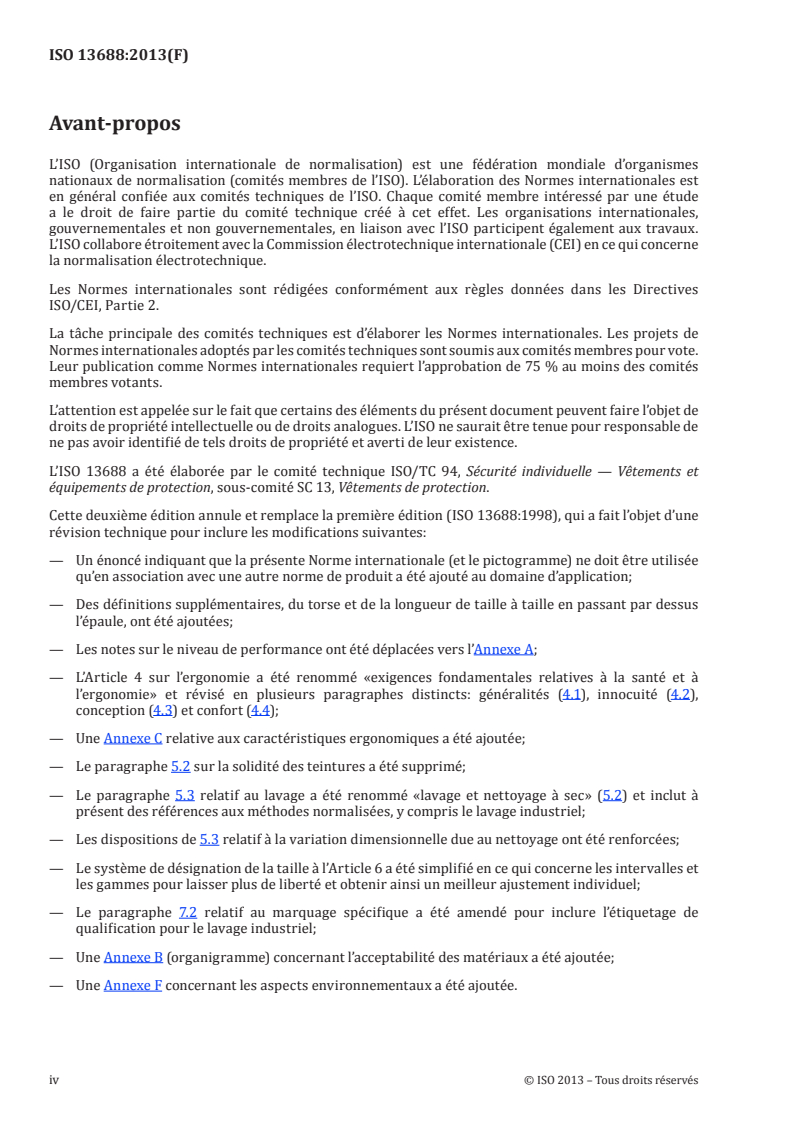 ISO 13688:2013(F)

Avant-propos

L'ISO (Organisation internationale de normalisation) est une fédération mondiale d'organismes nationaux de normalisation (comités membres de l'ISO). L'élaboration des Normes internationales est en général confiée aux comités techniques de l'ISO. Chaque comité membre intéressé par une étude a le droit de faire partie du comité technique créé à cet effet. Les organisations internationales, gouvernementales et non gouvernementales, en liaison avec l'ISO participent également aux travaux. L'ISO collabore étroitement avec la Commission électrotechnique internationale (CEI) en ce qui concerne la normalisation électrotechnique.

Les Normes internationales sont rédigées conformément aux règles données dans les Directives ISO/CEI, Partie 2.

La tâche principale des comités techniques est d'élaborer les Normes internationales. Les projets de Normes internationales adoptés par les comités techniques sont soumis aux comités membres pour vote. Leur publication comme Normes internationales requiert l'approbation de 75 % au moins des comités membres votants.

L'attention est appelée sur le fait que certains des éléments du présent document peuvent faire l'objet de droits de propriété intellectuelle ou de droits analogues. L'ISO ne saurait être tenue pour responsable de ne pas avoir identifié de tels droits de propriété et averti de leur existence.

L'ISO 13688 a été élaborée par le comité technique ISO/TC 94, Sécurité individuelle — Vêtements et équipements de protection, sous-comité SC 13, Vêtements de protection.

Cette deuxième édition annule et remplace la première édition (ISO 13688:1998), qui a fait l'objet d'une révision technique pour inclure les modifications suivantes:

— Un énoncé indiquant que la présente Norme internationale (et le pictogramme) ne doit être utilisée qu'en association avec une autre norme de produit a été ajouté au domaine d'application;

— Des définitions supplémentaires, du torse et de la longueur de taille à taille en passant par dessus l'épaule, ont été ajoutées;

— Les notes sur le niveau de performance ont été déplacées vers l'Annexe A;

— L'Article 4 sur l'ergonomie a été renommé «exigences fondamentales relatives à la santé et à l'ergonomie» et révisé en plusieurs paragraphes distincts: généralités (4.1), innocuité (4.2), conception (4.3) et confort (4.4);

— Une Annexe C relative aux caractéristiques ergonomiques a été ajoutée;

— Le paragraphe 5.2 sur la solidité des teintures a été supprimé;

— Le paragraphe 5.3 relatif au lavage a été renommé «lavage et nettoyage à sec» (5.2) et inclut à présent des références aux méthodes normalisées, y compris le lavage industriel;

— Les dispositions de 5.3 relatif à la variation dimensionnelle due au nettoyage ont été renforcées;

— Le système de désignation de la taille à l'Article 6 a été simplifié en ce qui concerne les intervalles et les gammes pour laisser plus de liberté et obtenir ainsi un meilleur ajustement individuel;

— Le paragraphe 7.2 relatif au marquage spécifique a été amendé pour inclure l'étiquetage de qualification pour le lavage industriel;

— Une Annexe B (organigramme) concernant l'acceptabilité des matériaux a été ajoutée;

— Une Annexe F concernant les aspects environnementaux a été ajoutée.

iv © ISO 2013 – Tous droits réservés